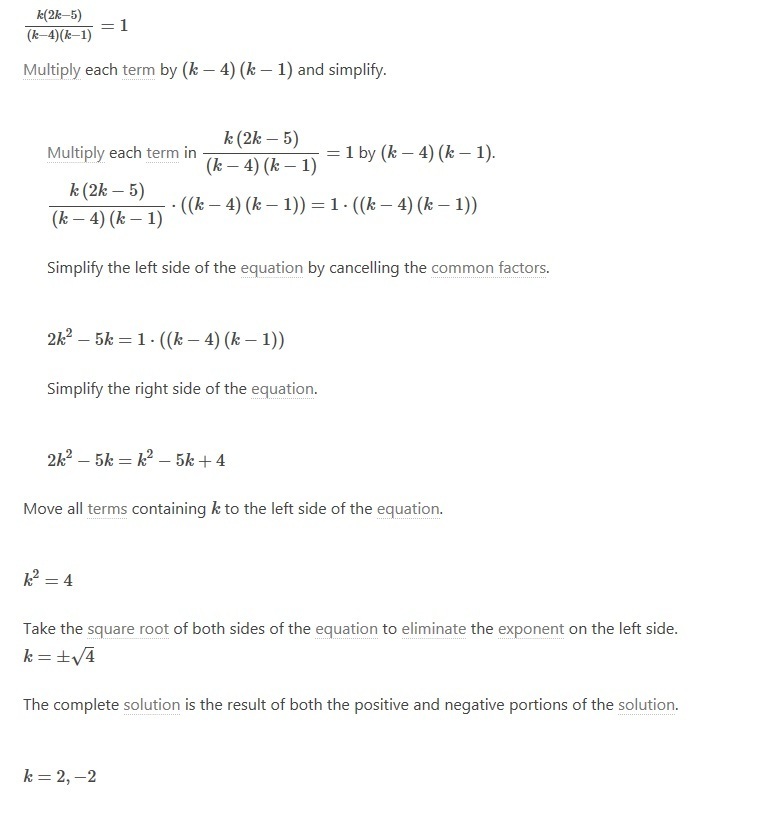 $\frac{k(2k-5)}{(k-4)(k-1)} = 1$

Multiply each term by $(k-4)(k-1)$ and simplify.

Multiply each term in $\frac{k(2k-5)}{(k-4)(k-1)} = 1$ by $(k-4)(k-1)$.

$\frac{k(2k-5)}{(k-4)(k-1)} \cdot ((k-4)(k-1)) = 1 \cdot ((k-4)(k-1))$

Simplify the left side of the equation by cancelling the common factors.

$2k^2 - 5k = 1 \cdot ((k-4)(k-1))$

Simplify the right side of the equation.

$2k^2 - 5k = k^2 - 5k + 4$

Move all terms containing $k$ to the left side of the equation.

$k^2 = 4$

Take the square root of both sides of the equation to eliminate the exponent on the left side.
$k = \pm\sqrt{4}$

The complete solution is the result of both the positive and negative portions of the solution.

$k = 2, -2$